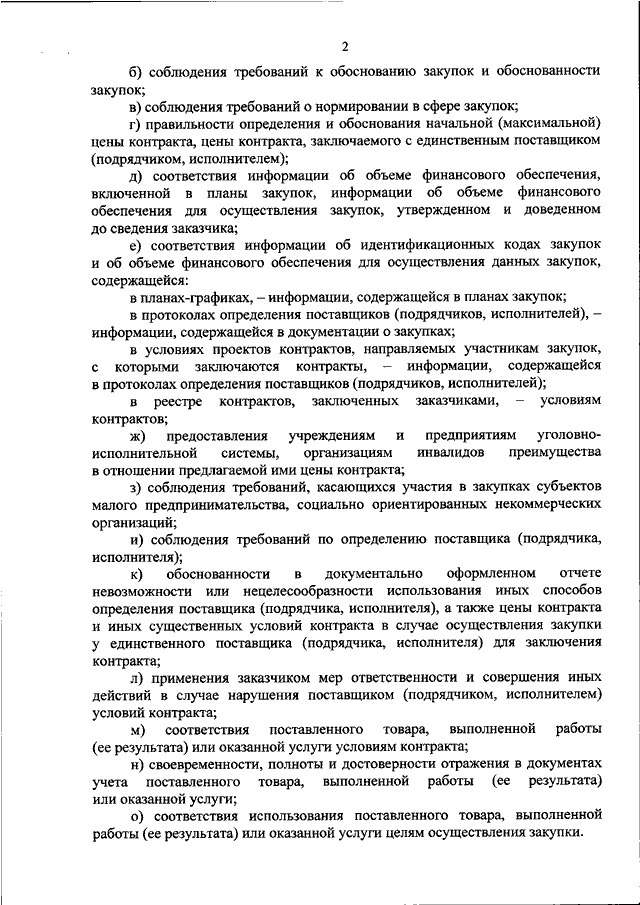 2

б) соблюдения требований к обоснованию закупок и обоснованности закупок;

в) соблюдения требований о нормировании в сфере закупок;

г) правильности определения и обоснования начальной (максимальной) цены контракта, цены контракта, заключаемого с единственным поставщиком (подрядчиком, исполнителем);

д) соответствия информации об объеме финансового обеспечения, включенной в планы закупок, информации об объеме финансового обеспечения для осуществления закупок, утвержденном и доведенном до сведения заказчика;

е) соответствия информации об идентификационных кодах закупок и об объеме финансового обеспечения для осуществления данных закупок, содержащейся:

в планах-графиках, – информации, содержащейся в планах закупок;

в протоколах определения поставщиков (подрядчиков, исполнителей), – информации, содержащейся в документации о закупках;

в условиях проектов контрактов, направляемых участникам закупок, с которыми заключаются контракты, – информации, содержащейся в протоколах определения поставщиков (подрядчиков, исполнителей);

в реестре контрактов, заключенных заказчиками, – условиям контрактов;

ж) предоставления учреждениям и предприятиям уголовно-исполнительной системы, организациям инвалидов преимущества в отношении предлагаемой ими цены контракта;

з) соблюдения требований, касающихся участия в закупках субъектов малого предпринимательства, социально ориентированных некоммерческих организаций;

и) соблюдения требований по определению поставщика (подрядчика, исполнителя);

к) обоснованности в документально оформленном отчете невозможности или нецелесообразности использования иных способов определения поставщика (подрядчика, исполнителя), а также цены контракта и иных существенных условий контракта в случае осуществления закупки у единственного поставщика (подрядчика, исполнителя) для заключения контракта;

л) применения заказчиком мер ответственности и совершения иных действий в случае нарушения поставщиком (подрядчиком, исполнителем) условий контракта;

м) соответствия поставленного товара, выполненной работы (ее результата) или оказанной услуги условиям контракта;

н) своевременности, полноты и достоверности отражения в документах учета поставленного товара, выполненной работы (ее результата) или оказанной услуги;

о) соответствия использования поставленного товара, выполненной работы (ее результата) или оказанной услуги целям осуществления закупки.